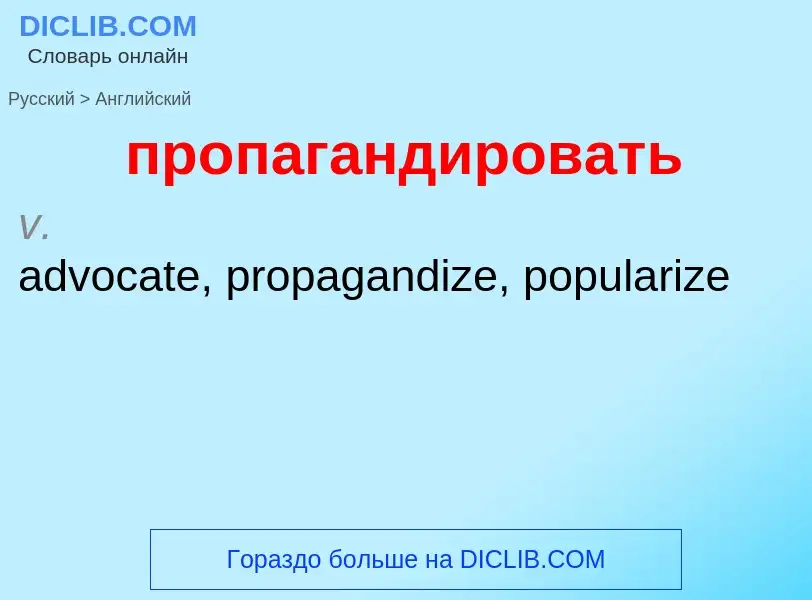 DICLIB.COM
Словарь онлайн

Русский > Английский

пропагандировать

v.

advocate, propagandize, popularize

Гораздо больше на DICLIB.COM